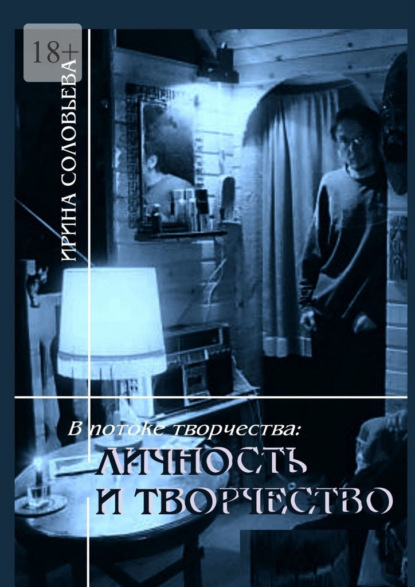 18+

ИРИНА СОЛОВЬЕВА

В потоке творчества:

ЛИЧНОСТЬ И ТВОРЧЕСТВО